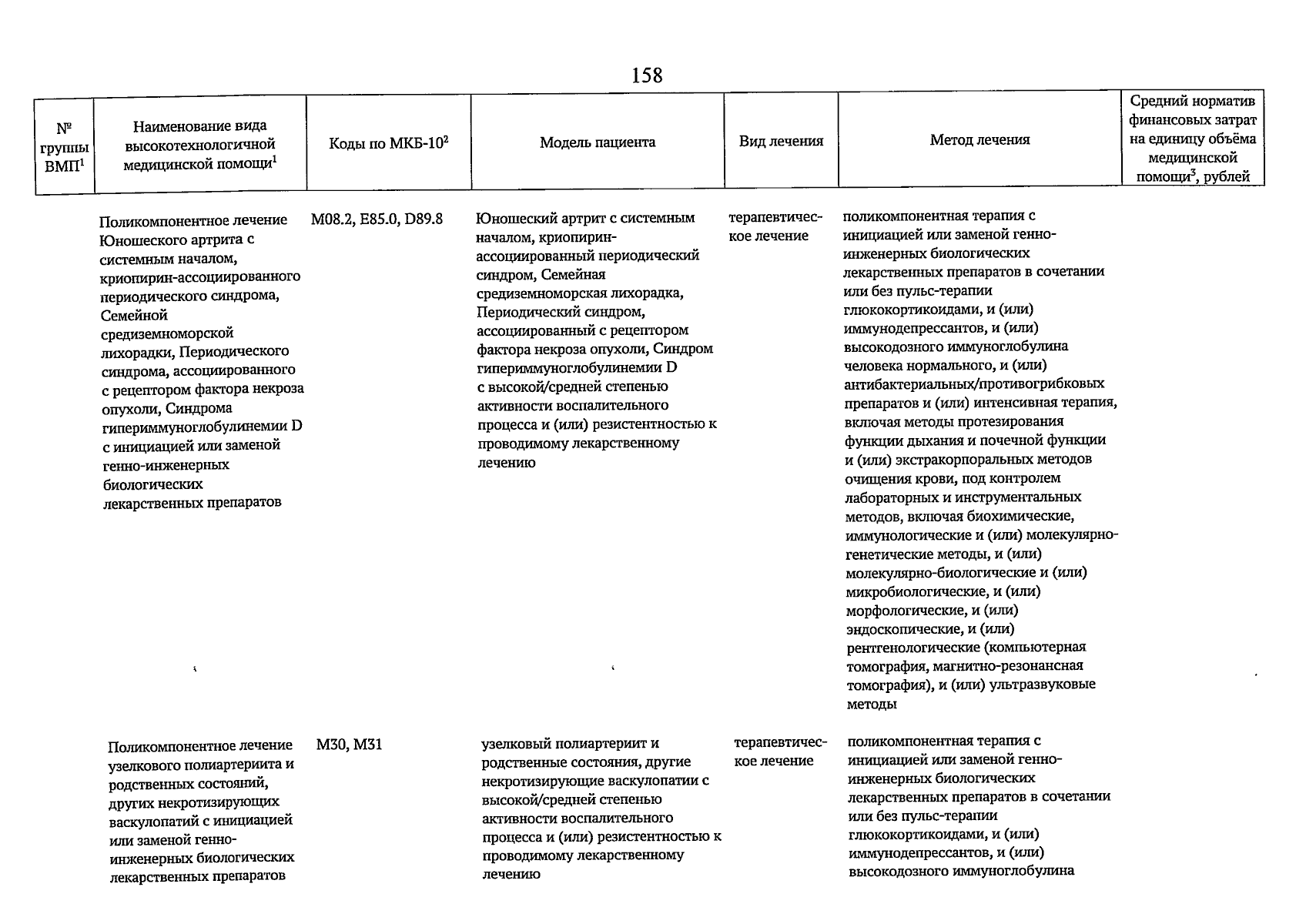 158

| № группы ВМП$^1$ | Наименование вида высокотехнологичной медицинской помощи$^1$ | Коды по МКБ-10$^2$ | Модель пациента | Вид лечения | Метод лечения | Средний норматив финансовых затрат на единицу объёма медицинской помощи$^3$, рублей |
|---|---|---|---|---|---|---|
| | Поликомпонентное лечение Юношеского артрита с системным началом, криопирин-ассоциированного периодического синдрома, Семейной средиземноморской лихорадки, Периодического синдрома, ассоциированного с рецептором фактора некроза опухоли, Синдрома гипериммуноглобулинемии D с инициацией или заменой генно-инженерных биологических лекарственных препаратов | M08.2, E85.0, D89.8 | Юношеский артрит с системным началом, криопирин-ассоциированный периодический синдром, Семейная средиземноморская лихорадка, Периодический синдром, ассоциированный с рецептором фактора некроза опухоли, Синдром гипериммуноглобулинемии D с высокой/средней степенью активности воспалительного процесса и (или) резистентностью к проводимому лекарственному лечению | терапевтическое лечение | поликомпонентная терапия с инициацией или заменой генно-инженерных биологических лекарственных препаратов в сочетании или без пульс-терапии глюкокортикоидами, и (или) иммунодепрессантов, и (или) высокодозного иммуноглобулина человека нормального, и (или) антибактериальных/противогрибковых препаратов и (или) интенсивная терапия, включая методы протезирования функции дыхания и почечной функции и (или) экстракорпоральных методов очищения крови, под контролем лабораторных и инструментальных методов, включая биохимические, иммунологические и (или) молекулярно-генетические методы, и (или) молекулярно-биологические и (или) микробиологические, и (или) морфологические, и (или) эндоскопические, и (или) рентгенологические (компьютерная томография, магнитно-резонансная томография), и (или) ультразвуковые методы | |
| | Поликомпонентное лечение узелкового полиартериита и родственных состояний, других некротизирующих васкулопатий с инициацией или заменой генно-инженерных биологических лекарственных препаратов | M30, M31 | узелковый полиартериит и родственные состояния, другие некротизирующие васкулопатии с высокой/средней степенью активности воспалительного процесса и (или) резистентностью к проводимому лекарственному лечению | терапевтическое лечение | поликомпонентная терапия с инициацией или заменой генно-инженерных биологических лекарственных препаратов в сочетании или без пульс-терапии глюкокортикоидами, и (или) иммунодепрессантов, и (или) высокодозного иммуноглобулина | |